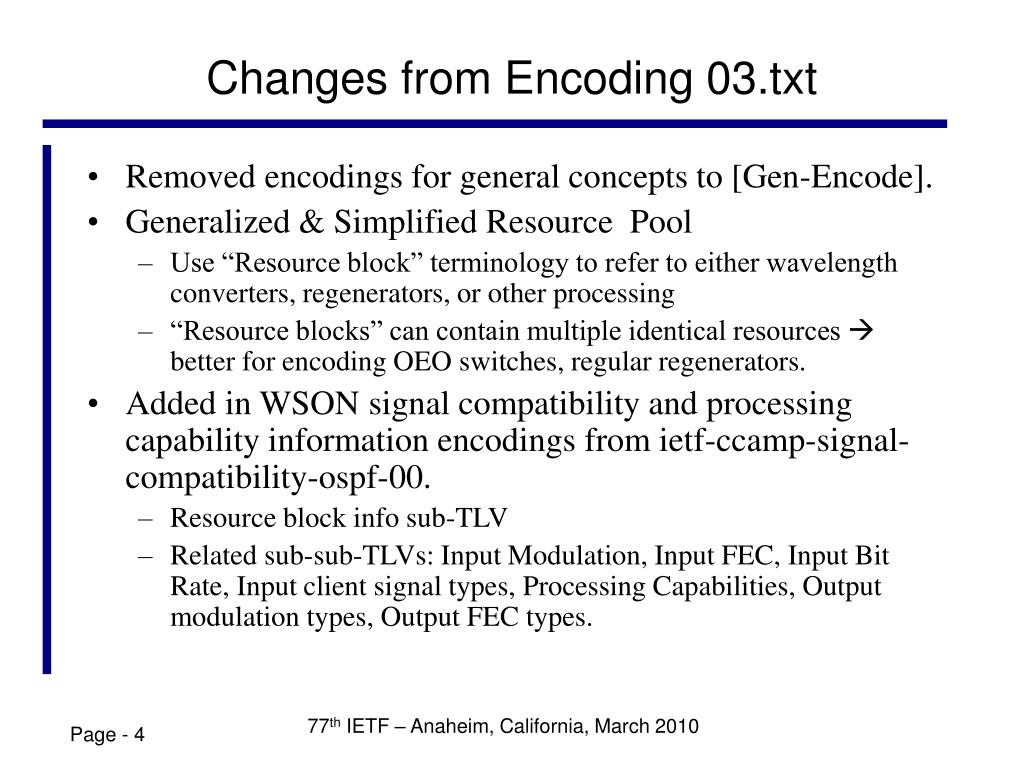 Changes from Encoding 03.txt

• Removed encodings for general concepts to [Gen-Encode].
• Generalized & Simplified Resource Pool
– Use “Resource block” terminology to refer to either wavelength converters, regenerators, or other processing
– “Resource blocks” can contain multiple identical resources → better for encoding OEO switches, regular regenerators.
• Added in WSON signal compatibility and processing capability information encodings from ietf-ccamp-signal-compatibility-ospf-00.
– Resource block info sub-TLV
– Related sub-sub-TLVs: Input Modulation, Input FEC, Input Bit Rate, Input client signal types, Processing Capabilities, Output modulation types, Output FEC types.

Page - 4

77$^{th}$ IETF – Anaheim, California, March 2010